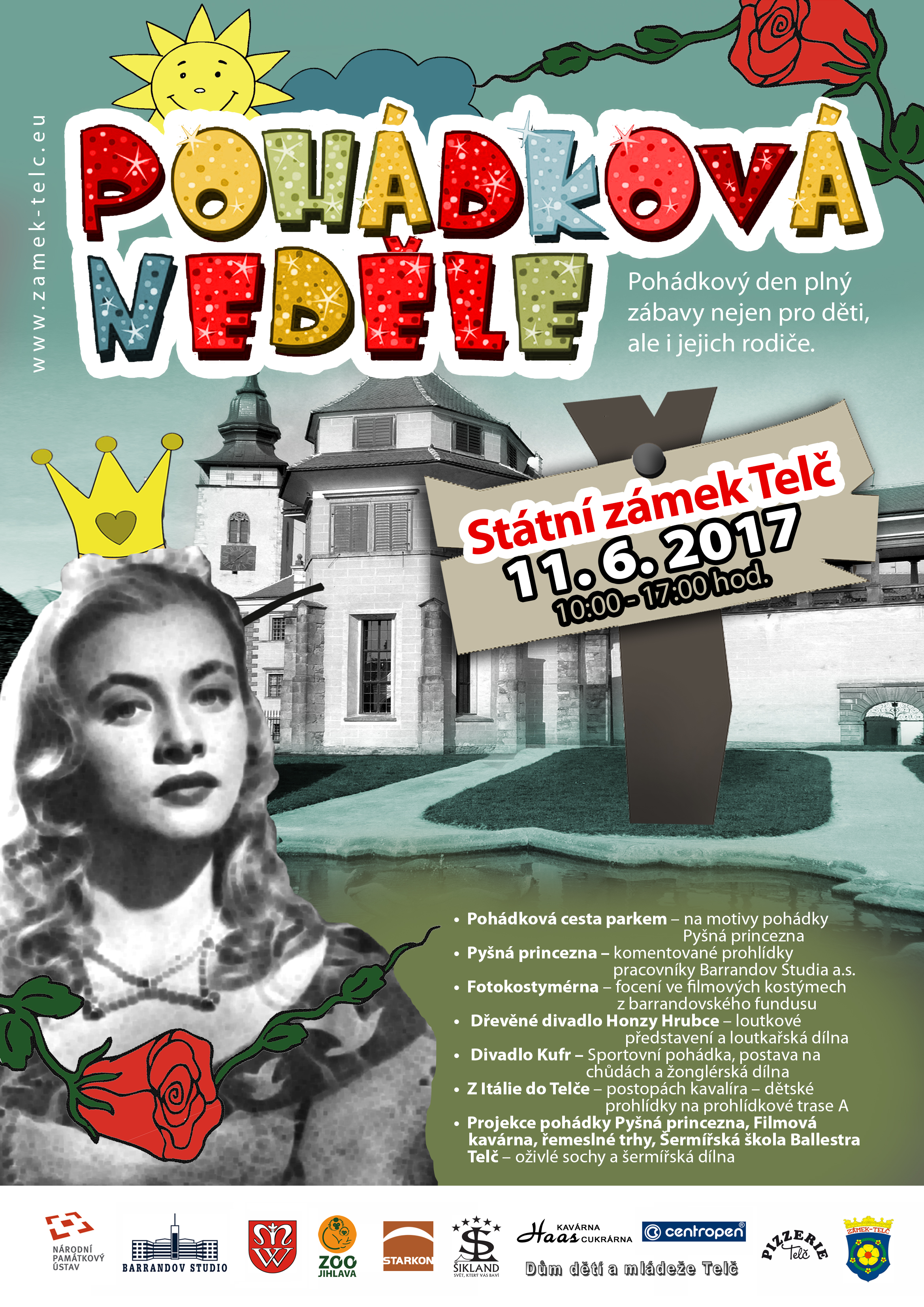 www.zamek-telc.eu

POHÁDKOVÁ NEDĚLE

Pohádkový den plný zábavy nejen pro děti, ale i jejich rodiče.

Státní zámek Telč
11. 6. 2017
10:00 - 17:00 hod.

• Pohádková cesta parkem – na motivy pohádky Pyšná princezna
• Pyšná princezna – komentované prohlídky pracovníky Barrandov Studia a.s.
• Fotokostymérna – focení ve filmových kostýmech z barrandovského fundusu
• Dřevěné divadlo Honzy Hrubce – loutkové představení a loutkařská dílna
• Divadlo Kufr – Sportovní pohádka, postava na chůdách a žonglérská dílna
• Z Itálie do Telče – postopách kavalíra – dětské prohlídky na prohlídkové trase A
• Projekce pohádky Pyšná princezna, Filmová kavárna, řemeslné trhy, Šermířská škola Ballestra Telč – oživlé sochy a šermířská dílna

NÁRODNÍ PAMÁTKOVÝ ÚSTAV
BARRANDOV STUDIO
ZOO JIHLAVA
STARKON
ŠIKLAND SVĚT, KTERÝ VÁS BAVÍ
KAVÁRNA Haas CUKRÁRNA
centropen®
Dům dětí a mládeže Telč
PIZZERIE Telč
ZÁMEK-TELČ